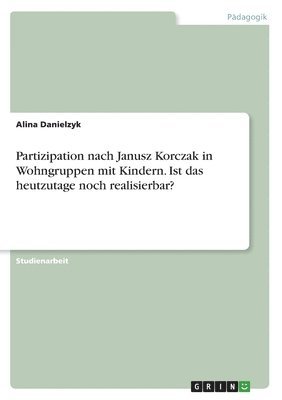 Pädagogik

Alina Danielzyk

Partizipation nach Janusz Korczak in Wohngruppen mit Kindern. Ist das heutzutage noch realisierbar?

Studienarbeit

GRIN